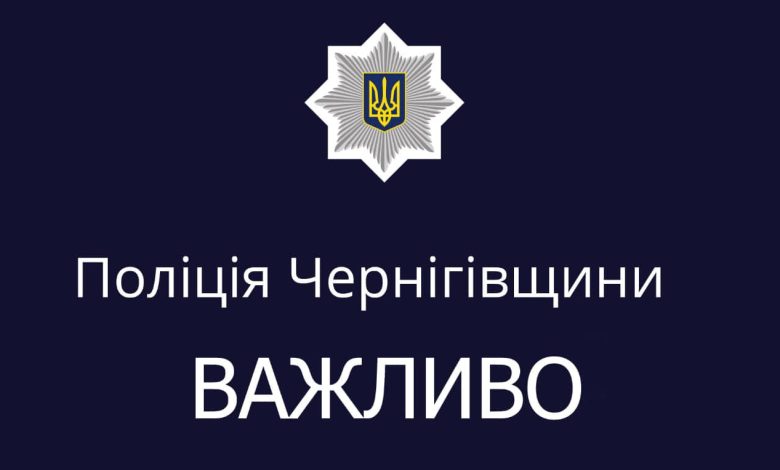 Поліція Чернігівщини

ВАЖЛИВО